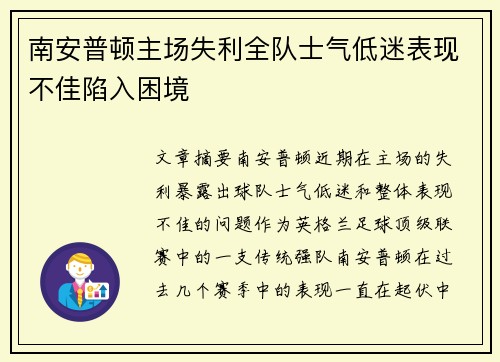 南安普顿主场失利全队士气低迷表现不佳陷入困境

文章摘要南安普顿近期在主场的失利暴露出球队士气低迷和整体表现不佳的问题作为英格兰足球顶级联赛中的一支传统强队南安普顿在过去几个赛季中的表现一直在起伏中